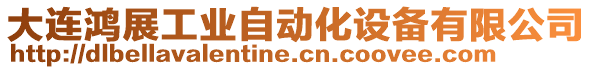 大连鸿展工业自动化设备有限公司
http://dlbellavalentine.cn.coovee.com